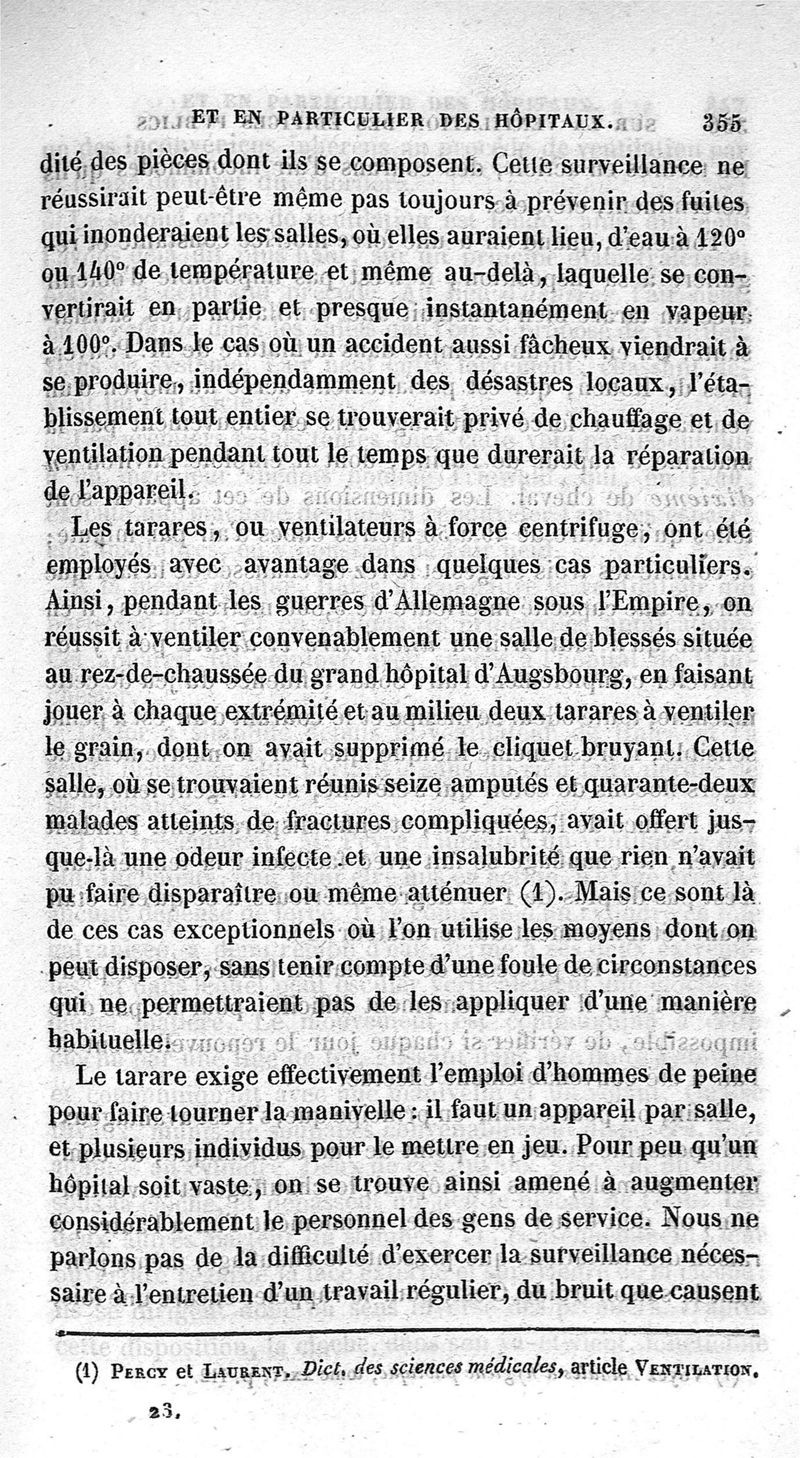 ET EN PARTICULIER DES HÔPITAUX. 355

dité des pièces dont ils se composent. Cette surveillance ne réussirait peut-être même pas toujours à prévenir des fuites qui inonderaient les salles, où elles auraient lieu, d'eau à 120° ou 140° de température et même au-delà, laquelle se convertirait en partie et presque instantanément en vapeur à 100°. Dans le cas où un accident aussi fâcheux viendrait à se produire, indépendamment des désastres locaux, l'établissement tout entier se trouverait privé de chauffage et de ventilation pendant tout le temps que durerait la réparation de l'appareil.

Les tarares, ou ventilateurs à force centrifuge, ont été employés avec avantage dans quelques cas particuliers. Ainsi, pendant les guerres d'Allemagne sous l'Empire, on réussit à ventiler convenablement une salle de blessés située au rez-de-chaussée du grand hôpital d'Augsbourg, en faisant jouer à chaque extrémité et au milieu deux tarares à ventiler le grain, dont on avait supprimé le cliquet bruyant. Cette salle, où se trouvaient réunis seize amputés et quarante-deux malades atteints de fractures compliquées, avait offert jusque-là une odeur infecte et une insalubrité que rien n'avait pu faire disparaître ou même atténuer (1). Mais ce sont là de ces cas exceptionnels où l'on utilise les moyens dont on peut disposer, sans tenir compte d'une foule de circonstances qui ne permettraient pas de les appliquer d'une manière habituelle.

Le tarare exige effectivement l'emploi d'hommes de peine pour faire tourner la manivelle : il faut un appareil par salle, et plusieurs individus pour le mettre en jeu. Pour peu qu'un hôpital soit vaste, on se trouve ainsi amené à augmenter considérablement le personnel des gens de service. Nous ne parlons pas de la difficulté d'exercer la surveillance nécessaire à l'entretien d'un travail régulier, du bruit que causent

(1) Percy et Laurent, Dict. des sciences médicales, article Ventilation.

23.